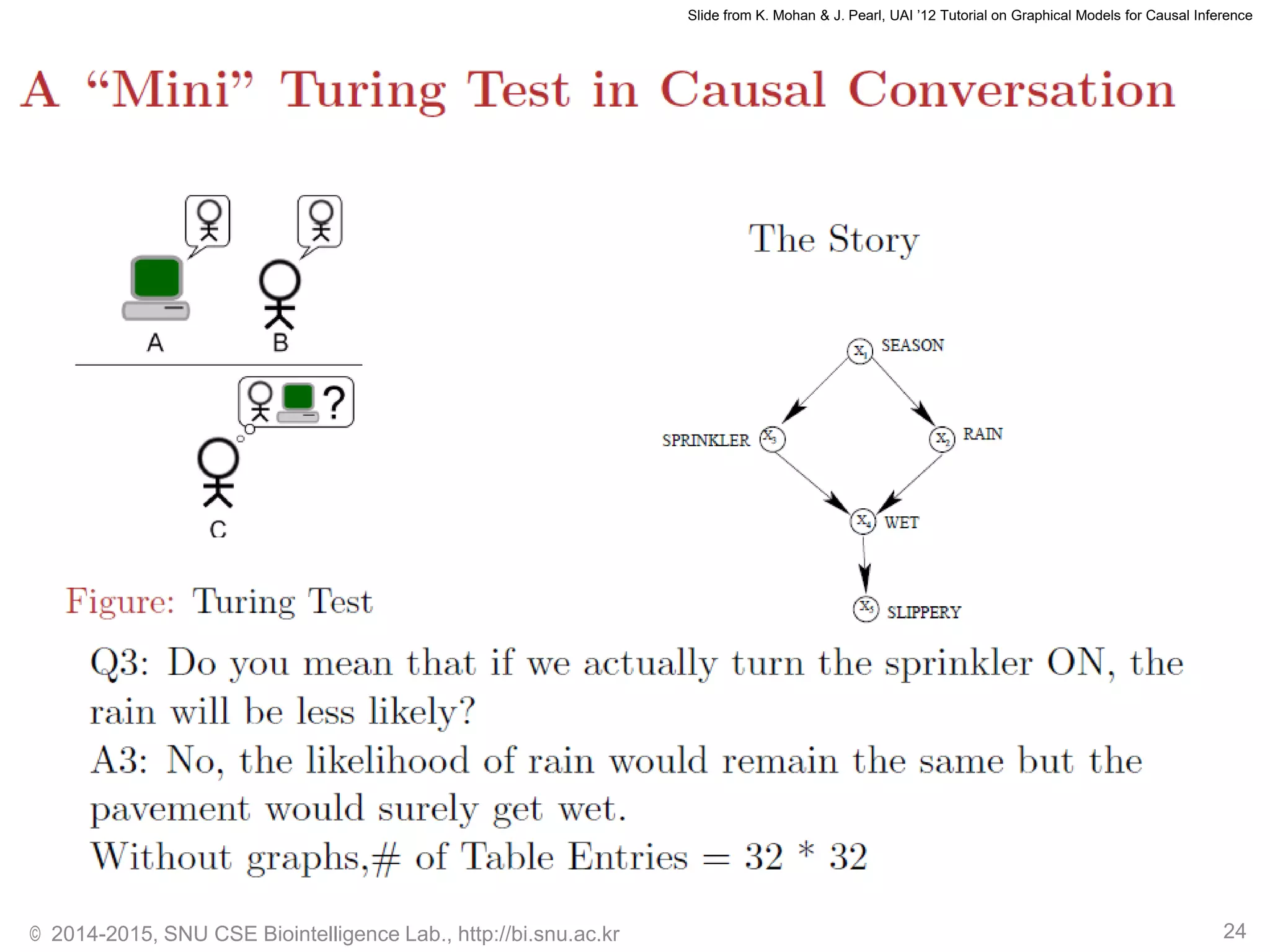 Slide from K. Mohan & J. Pearl, UAI '12 Tutorial on Graphical Models for Causal Inference

A "Mini" Turing Test in Causal Conversation

A B

?

C

Figure: Turing Test

The Story

$X_1$ SEASON

SPRINKLER $X_3$

$X_2$ RAIN

$X_4$ WET

$X_5$ SLIPPERY

Q3: Do you mean that if we actually turn the sprinkler ON, the rain will be less likely?
A3: No, the likelihood of rain would remain the same but the pavement would surely get wet.
Without graphs,# of Table Entries = 32 * 32

© 2014-2015, SNU CSE Biointelligence Lab., http://bi.snu.ac.kr

24